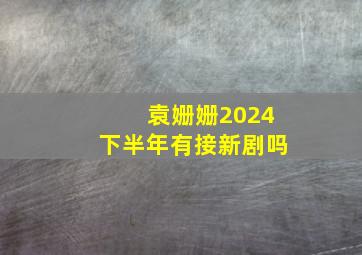 袁姗姗2024
下半年有接新剧吗